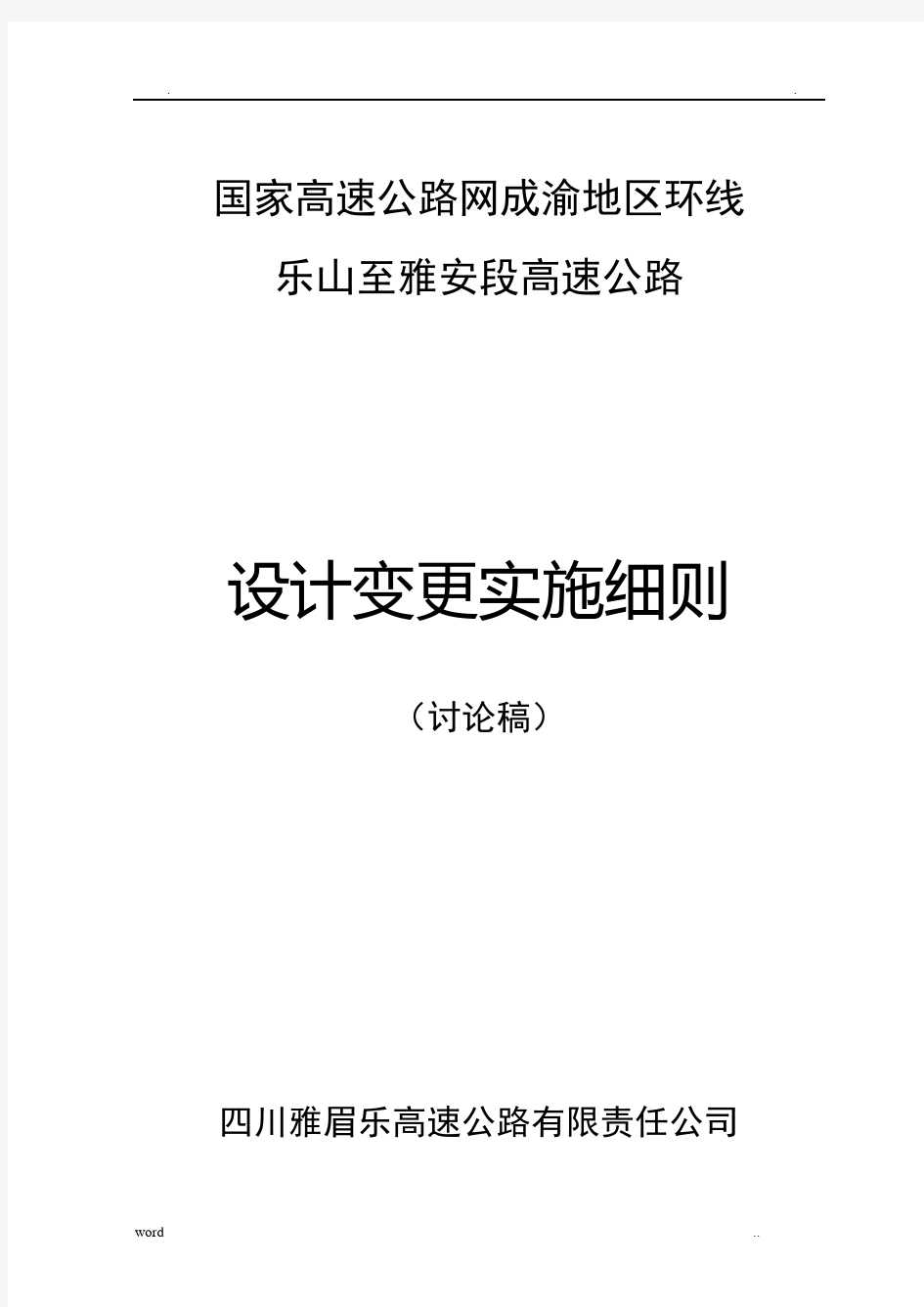 . .

国家高速公路网成渝地区环线

乐山至雅安段高速公路

设计变更实施细则

（讨论稿）

四川雅眉乐高速公路有限责任公司

word ..